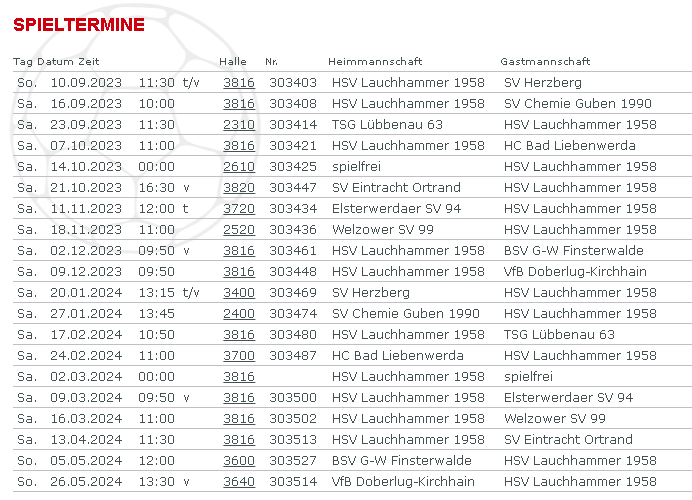 SPIELTERMINE

| Tag | Datum | Zeit | | Halle | Nr. | Heimmannschaft | Gastmannschaft |
|---|---|---|---|---|---|---|---|
| So. | 10.09.2023 | 11:30 | t/v | 3816 | 303403 | HSV Lauchhammer 1958 | SV Herzberg |
| Sa. | 16.09.2023 | 10:00 | | 3816 | 303408 | HSV Lauchhammer 1958 | SV Chemie Guben 1990 |
| Sa. | 23.09.2023 | 11:30 | | 2310 | 303414 | TSG Lübbenau 63 | HSV Lauchhammer 1958 |
| Sa. | 07.10.2023 | 11:00 | | 3816 | 303421 | HSV Lauchhammer 1958 | HC Bad Liebenwerda |
| Sa. | 14.10.2023 | 00:00 | | 2610 | 303425 | spielfrei | HSV Lauchhammer 1958 |
| Sa. | 21.10.2023 | 16:30 | v | 3820 | 303447 | SV Eintracht Ortrand | HSV Lauchhammer 1958 |
| Sa. | 11.11.2023 | 12:00 | t | 3720 | 303434 | Elsterwerdaer SV 94 | HSV Lauchhammer 1958 |
| Sa. | 18.11.2023 | 11:00 | | 2520 | 303436 | Welzower SV 99 | HSV Lauchhammer 1958 |
| Sa. | 02.12.2023 | 09:50 | v | 3816 | 303461 | HSV Lauchhammer 1958 | BSV G-W Finsterwalde |
| Sa. | 09.12.2023 | 09:50 | | 3816 | 303448 | HSV Lauchhammer 1958 | VfB Doberlug-Kirchhain |
| Sa. | 20.01.2024 | 13:15 | t/v | 3400 | 303469 | SV Herzberg | HSV Lauchhammer 1958 |
| Sa. | 27.01.2024 | 13:45 | | 2400 | 303474 | SV Chemie Guben 1990 | HSV Lauchhammer 1958 |
| Sa. | 17.02.2024 | 10:50 | | 3816 | 303480 | HSV Lauchhammer 1958 | TSG Lübbenau 63 |
| Sa. | 24.02.2024 | 11:00 | | 3700 | 303487 | HC Bad Liebenwerda | HSV Lauchhammer 1958 |
| Sa. | 02.03.2024 | 00:00 | | 3816 | | HSV Lauchhammer 1958 | spielfrei |
| Sa. | 09.03.2024 | 09:50 | v | 3816 | 303500 | HSV Lauchhammer 1958 | Elsterwerdaer SV 94 |
| Sa. | 16.03.2024 | 11:00 | | 3816 | 303502 | HSV Lauchhammer 1958 | Welzower SV 99 |
| Sa. | 13.04.2024 | 11:30 | | 3816 | 303513 | HSV Lauchhammer 1958 | SV Eintracht Ortrand |
| So. | 05.05.2024 | 12:00 | | 3600 | 303527 | BSV G-W Finsterwalde | HSV Lauchhammer 1958 |
| So. | 26.05.2024 | 13:30 | v | 3640 | 303514 | VfB Doberlug-Kirchhain | HSV Lauchhammer 1958 |